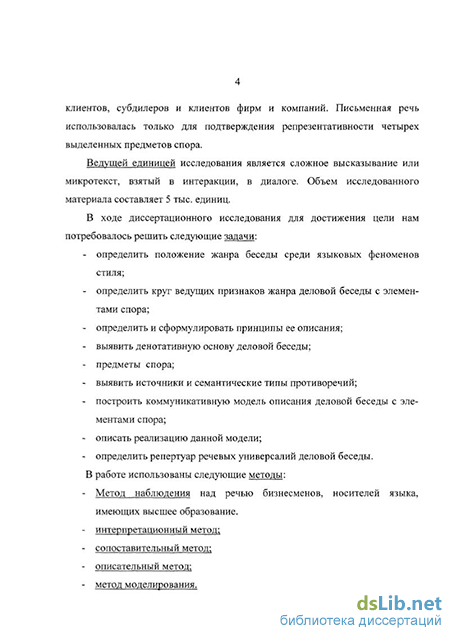 4

клиентов, субдилеров и клиентов фирм и компаний. Письменная речь использовалась только для подтверждения репрезентативности четырех выделенных предметов спора.

Ведущей единицей исследования является сложное высказывание или микротекст, взятый в интеракции, в диалоге. Объем исследованного материала составляет 5 тыс. единиц.

В ходе диссертационного исследования для достижения цели нам потребовалось решить следующие задачи:

- определить положение жанра беседы среди языковых феноменов стиля;
- определить круг ведущих признаков жанра деловой беседы с элементами спора;
- определить и сформулировать принципы ее описания;
- выявить денотативную основу деловой беседы;
- предметы спора;
- выявить источники и семантические типы противоречий;
- построить коммуникативную модель описания деловой беседы с элементами спора;
- описать реализацию данной модели;
- определить репертуар речевых универсалий деловой беседы.

В работе использованы следующие методы:

- Метод наблюдения над речью бизнесменов, носителей языка, имеющих высшее образование.
- интерпретационный метод;
- сопоставительный метод;
- описательный метод;
- метод моделирования.

dsLib.net
библиотека диссертаций